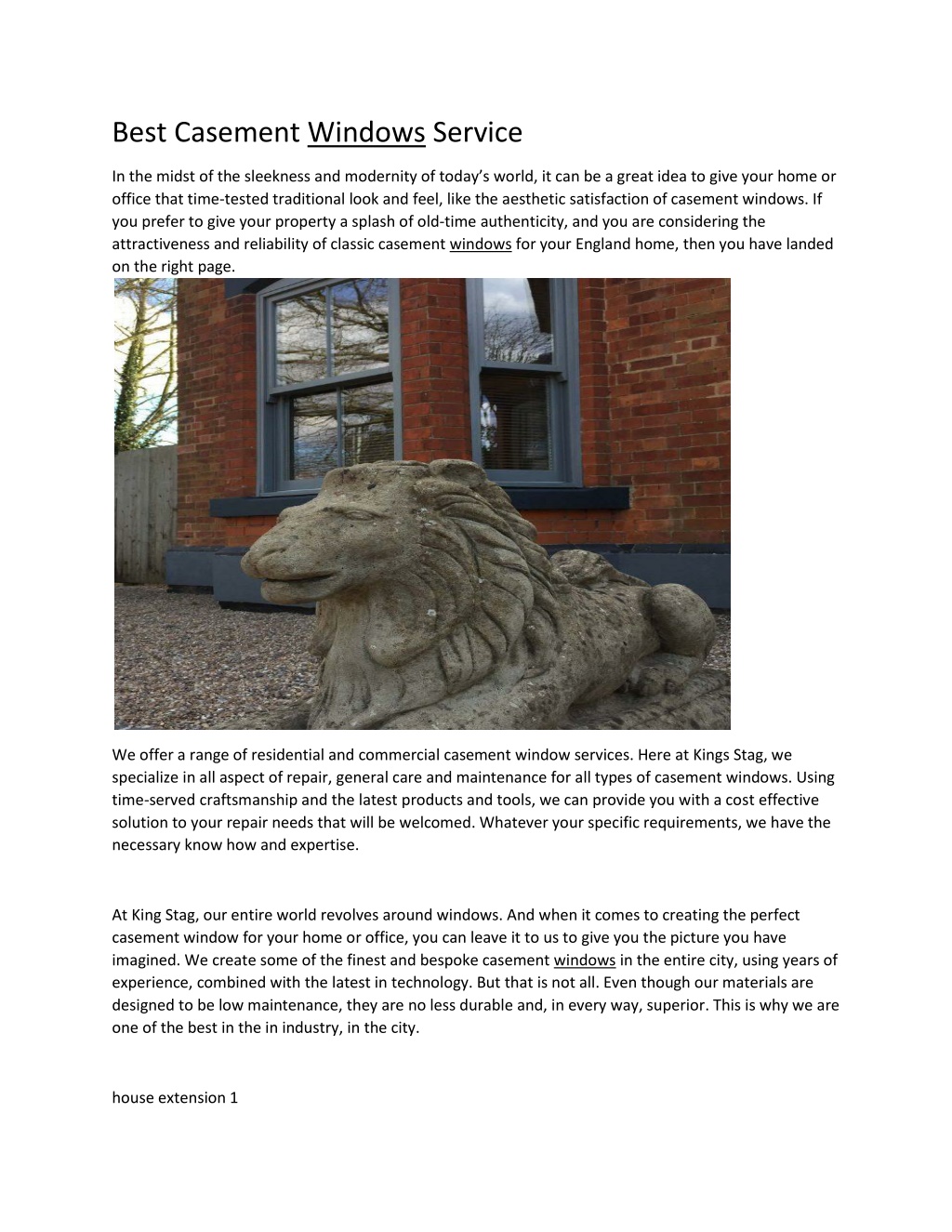 Best Casement Windows Service

In the midst of the sleekness and modernity of today's world, it can be a great idea to give your home or office that time-tested traditional look and feel, like the aesthetic satisfaction of casement windows. If you prefer to give your property a splash of old-time authenticity, and you are considering the attractiveness and reliability of classic casement windows for your England home, then you have landed on the right page.

We offer a range of residential and commercial casement window services. Here at Kings Stag, we specialize in all aspect of repair, general care and maintenance for all types of casement windows. Using time-served craftsmanship and the latest products and tools, we can provide you with a cost effective solution to your repair needs that will be welcomed. Whatever your specific requirements, we have the necessary know how and expertise.

At King Stag, our entire world revolves around windows. And when it comes to creating the perfect casement window for your home or office, you can leave it to us to give you the picture you have imagined. We create some of the finest and bespoke casement windows in the entire city, using years of experience, combined with the latest in technology. But that is not all. Even though our materials are designed to be low maintenance, they are no less durable and, in every way, superior. This is why we are one of the best in the in industry, in the city.

house extension 1